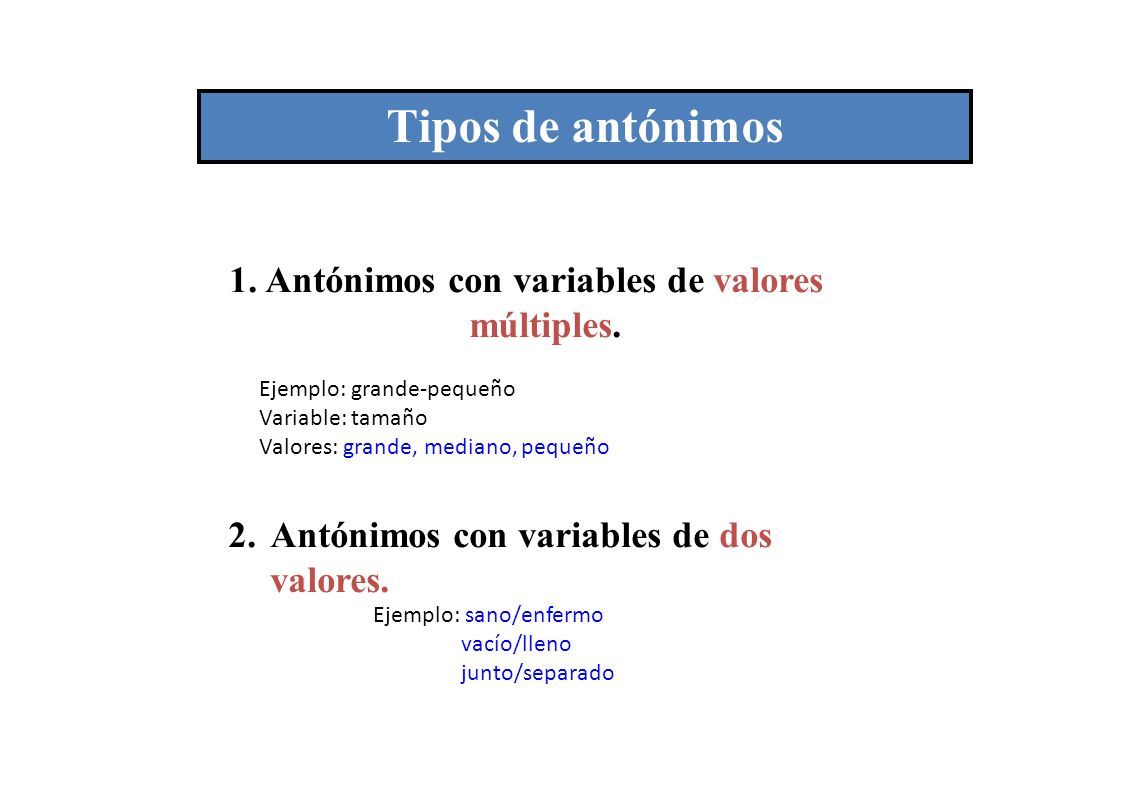 Tipos de antónimos

1. Antónimos con variables de valores múltiples.

Ejemplo: grande-pequeño
Variable: tamaño
Valores: grande, mediano, pequeño

2. Antónimos con variables de dos valores.

Ejemplo: sano/enfermo
vacío/lleno
junto/separado